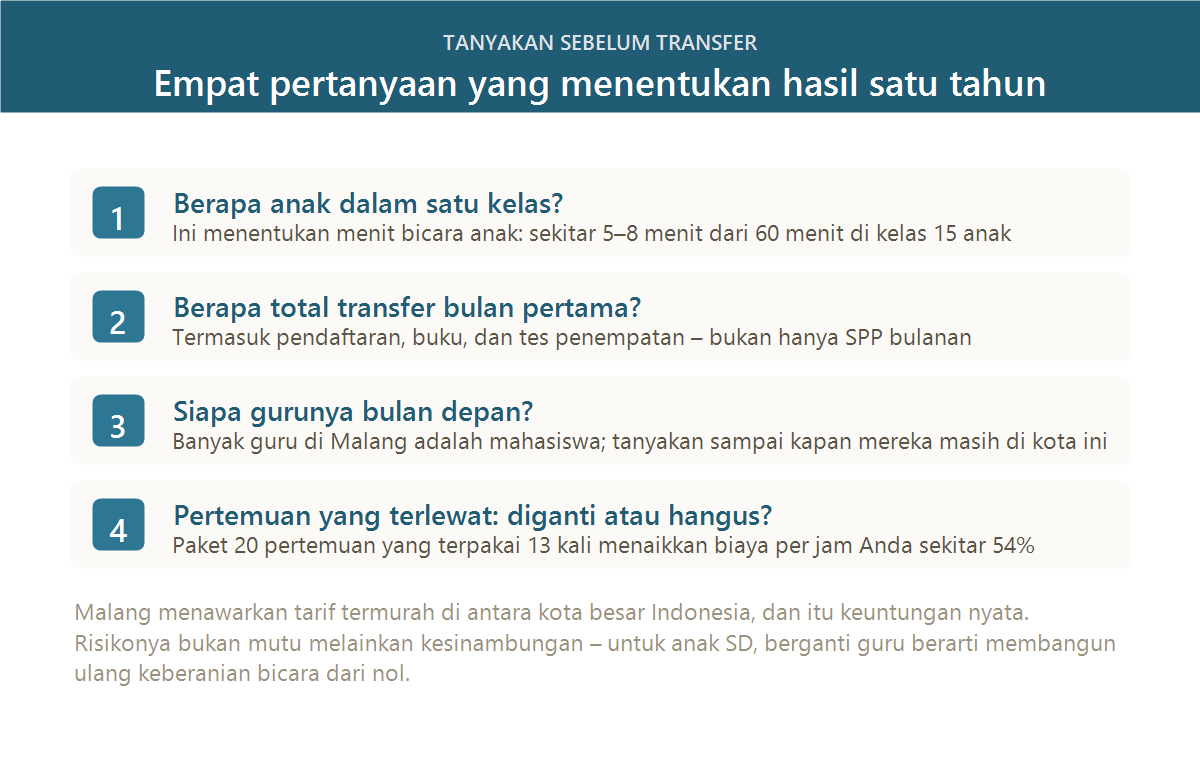 TANYAKAN SEBELUM TRANSFER

Empat pertanyaan yang menentukan hasil satu tahun

1

Berapa anak dalam satu kelas?

Ini menentukan menit bicara anak: sekitar 5–8 menit dari 60 menit di kelas 15 anak

2

Berapa total transfer bulan pertama?

Termasuk pendaftaran, buku, dan tes penempatan – bukan hanya SPP bulanan

3

Siapa gurunya bulan depan?

Banyak guru di Malang adalah mahasiswa; tanyakan sampai kapan mereka masih di kota ini

4

Pertemuan yang terlewat: diganti atau hangus?

Paket 20 pertemuan yang terpakai 13 kali menaikkan biaya per jam Anda sekitar 54%

Malang menawarkan tarif termurah di antara kota besar Indonesia, dan itu keuntungan nyata. Risikonya bukan mutu melainkan kesinambungan – untuk anak SD, berganti guru berarti membangun ulang keberanian bicara dari nol.